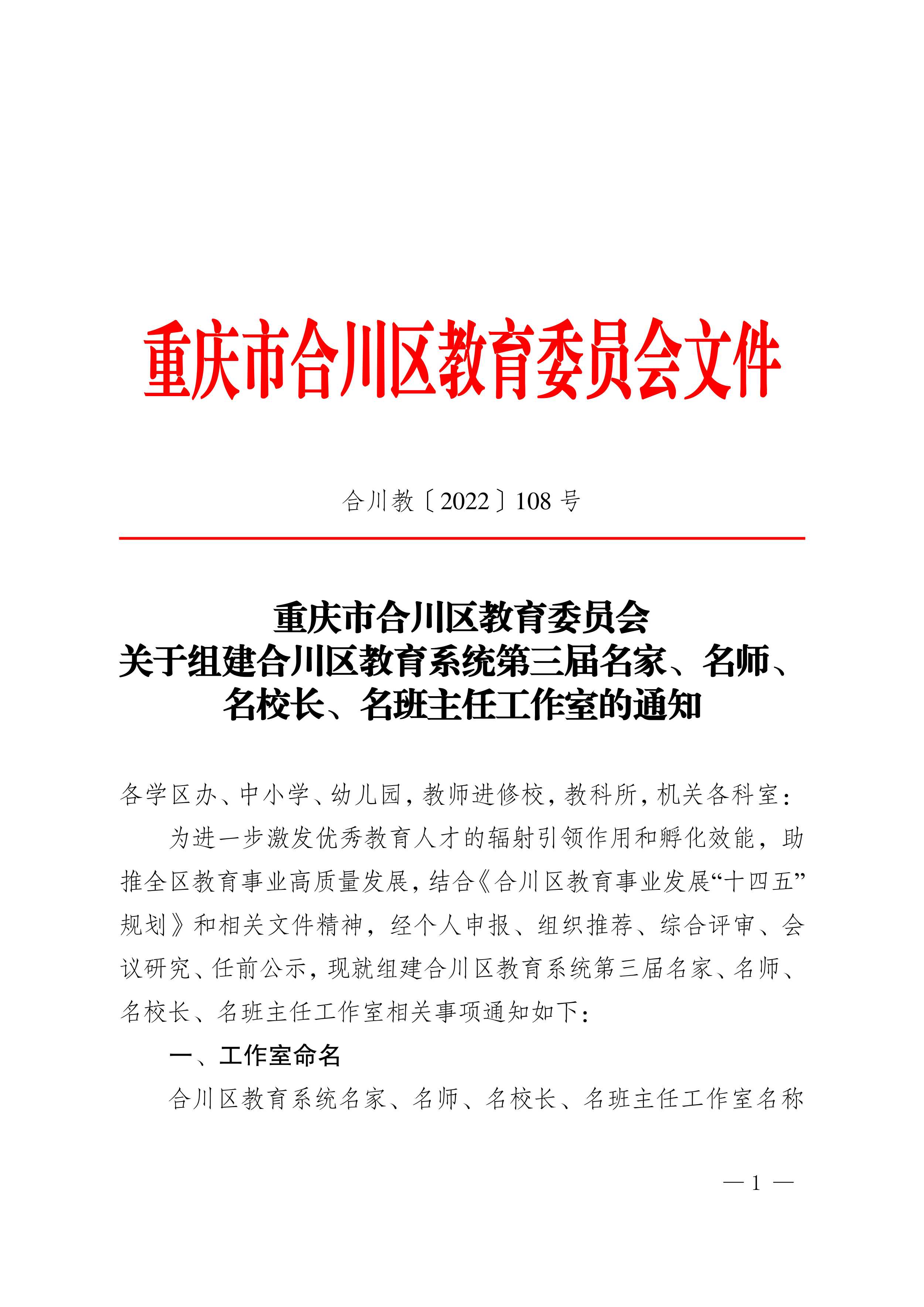 重庆市合川区教育委员会文件

合川教〔2022〕108 号

重庆市合川区教育委员会
关于组建合川区教育系统第三届名家、名师、名校长、名班主任工作室的通知

各学区办、中小学、幼儿园，教师进修校，教科所，机关各科室：

为进一步激发优秀教育人才的辐射引领作用和孵化效能，助推全区教育事业高质量发展，结合《合川区教育事业发展“十四五”规划》和相关文件精神，经个人申报、组织推荐、综合评审、会议研究、任前公示，现就组建合川区教育系统第三届名家、名师、名校长、名班主任工作室相关事项通知如下：

一、工作室命名

合川区教育系统名家、名师、名校长、名班主任工作室名称

— 1 —